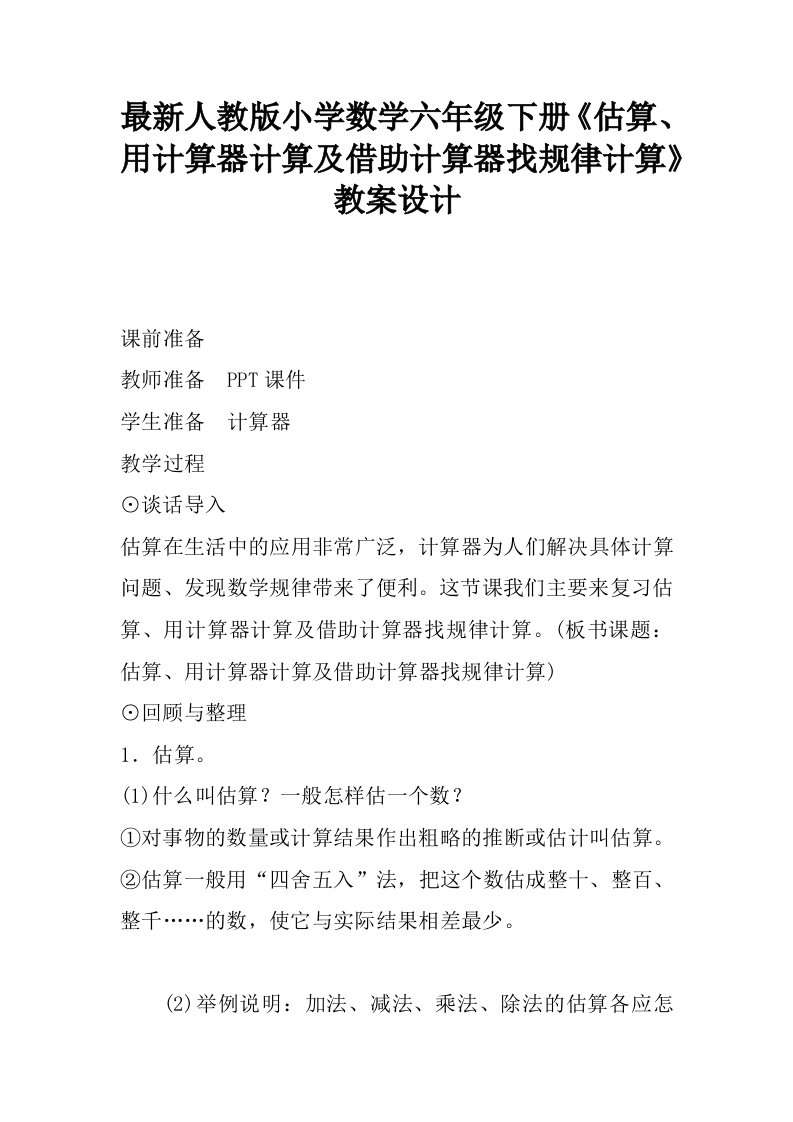 最新人教版小学数学六年级下册《估算、用计算器计算及借助计算器找规律计算》教案设计

课前准备

教师准备　PPT课件

学生准备　计算器

教学过程

⊙谈话导入

估算在生活中的应用非常广泛，计算器为人们解决具体计算问题、发现数学规律带来了便利。这节课我们主要来复习估算、用计算器计算及借助计算器找规律计算。(板书课题：估算、用计算器计算及借助计算器找规律计算)

⊙回顾与整理

1．估算。

(1)什么叫估算？一般怎样估一个数？

①对事物的数量或计算结果作出粗略的推断或估计叫估算。

②估算一般用“四舍五入”法，把这个数估成整十、整百、整千……的数，使它与实际结果相差最少。

(2)举例说明：加法、减法、乘法、除法的估算各应怎